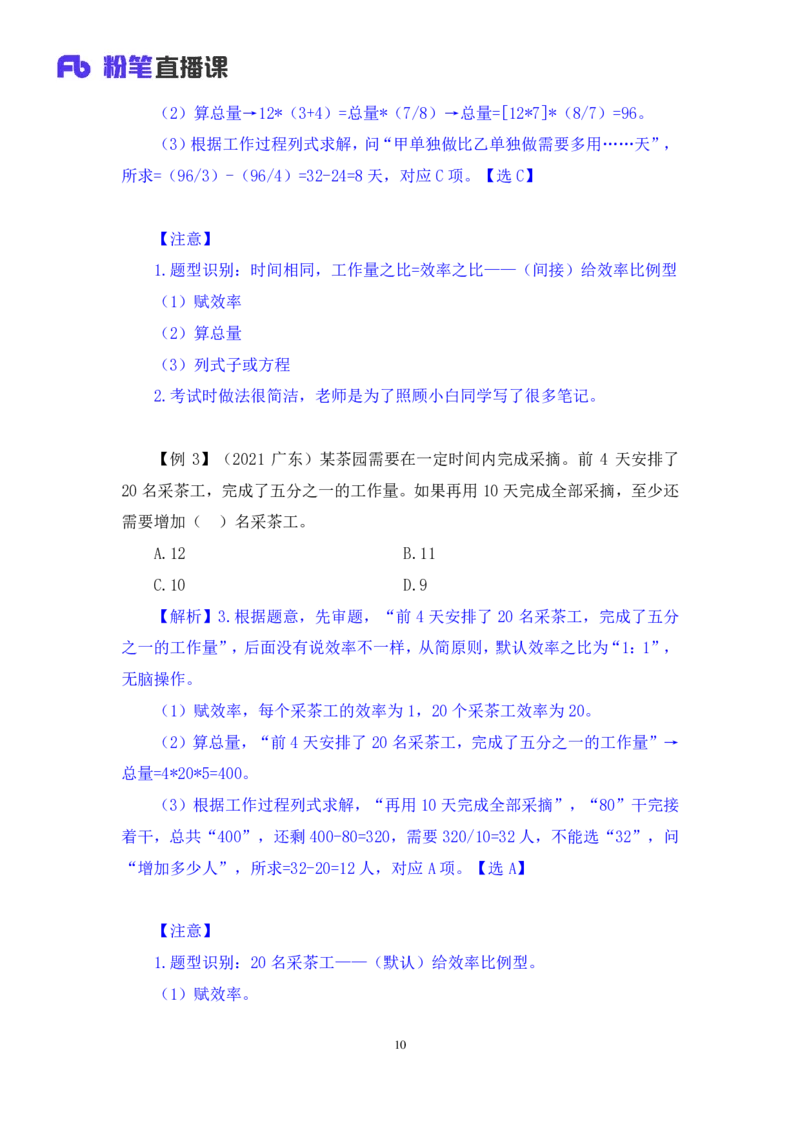 Fb 粉笔直播课

（2）算总量→12*（3+4）=总量*（7/8）→总量=[12*7]*（8/7）=96。

（3）根据工作过程列式求解，问“甲单独做比乙单独做需要多用……天”，所求=（96/3）-（96/4）=32-24=8 天，对应 C 项。【选 C】

【注意】

1.题型识别：时间相同，工作量之比=效率之比——（间接）给效率比例型

（1）赋效率

（2）算总量

（3）列式子或方程

2.考试时做法很简洁，老师是为了照顾小白同学写了很多笔记。

【例 3】（2021 广东）某茶园需要在一定时间内完成采摘。前 4 天安排了 20 名采茶工，完成了五分之一的工作量。如果再用 10 天完成全部采摘，至少还需要增加（ ）名采茶工。

A.12

B.11

C.10

D.9

【解析】3.根据题意，先审题，“前 4 天安排了 20 名采茶工，完成了五分之一的工作量”，后面没有说效率不一样，从简原则，默认效率之比为“1：1”，无脑操作。

（1）赋效率，每个采茶工的效率为 1，20 个采茶工效率为 20。

（2）算总量，“前 4 天安排了 20 名采茶工，完成了五分之一的工作量”→总量=4*20*5=400。

（3）根据工作过程列式求解，“再用 10 天完成全部采摘”，“80”干完接着干，总共“400”，还剩 400-80=320，需要 320/10=32 人，不能选“32”，问“增加多少人”，所求=32-20=12 人，对应 A 项。【选 A】

【注意】

1.题型识别：20 名采茶工——（默认）给效率比例型。

（1）赋效率。

10